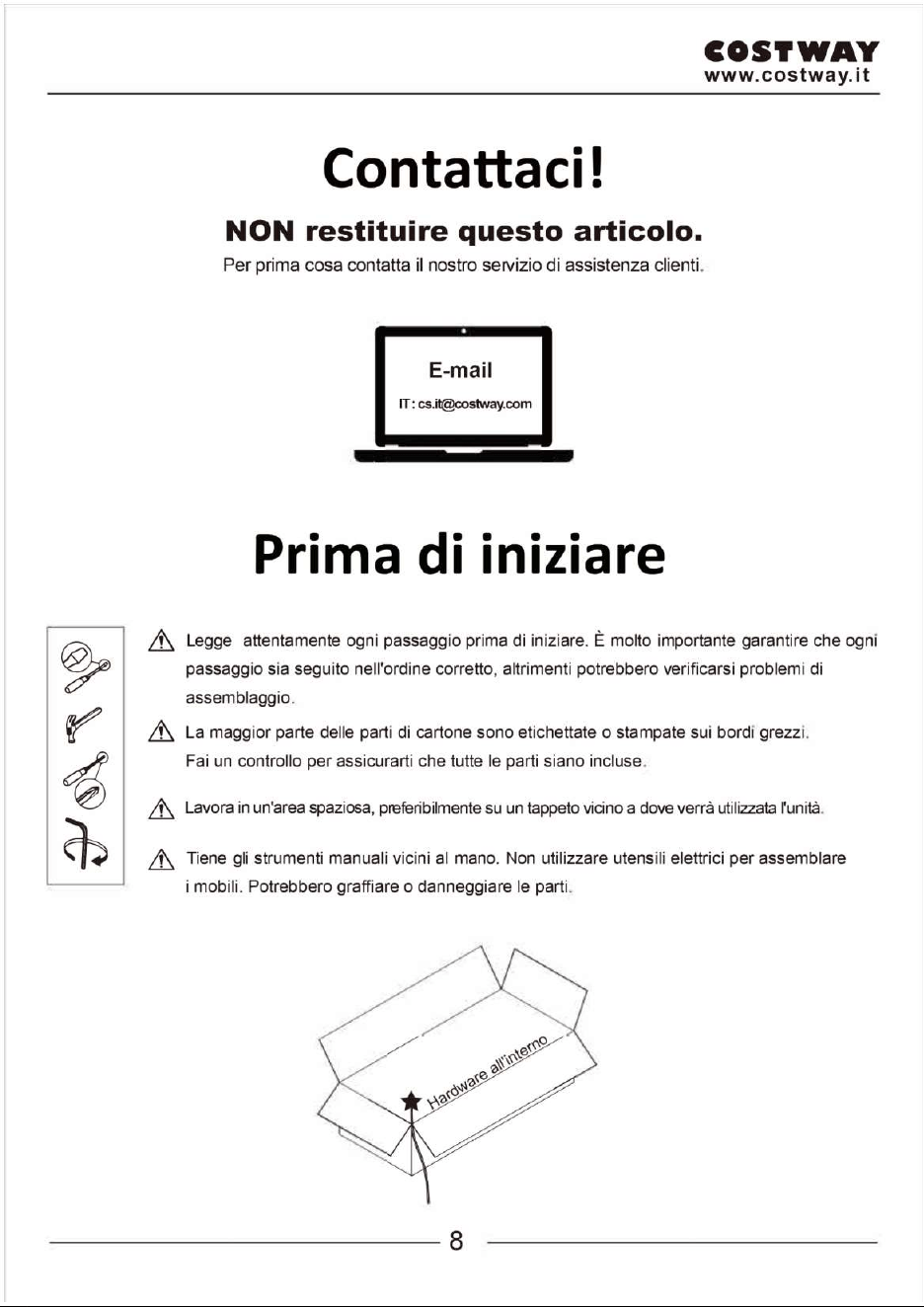 COSTWAY
www.costway.it

Contattaci!

NON restituire questo articolo.

Per prima cosa contatta il nostro servizio di assistenza clienti.

E-mail

IT : cs.it@costway.com

Prima di iniziare

Legge attentamente ogni passaggio prima di iniziare. È molto importante garantire che ogni passaggio sia seguito nell'ordine corretto, altrimenti potrebbero verificarsi problemi di assemblaggio.

La maggior parte delle parti di cartone sono etichettate o stampate sui bordi grezzi. Fai un controllo per assicurarti che tutte le parti siano incluse.

Lavora in un'area spaziosa, preferibilmente su un tappeto vicino a dove verrà utilizzata l'unità.

Tiene gli strumenti manuali vicini al mano. Non utilizzare utensili elettrici per assemblare i mobili. Potrebbero graffiare o danneggiare le parti.

Hardware all'interno

8